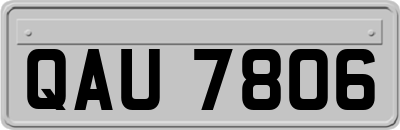 QAU 7806